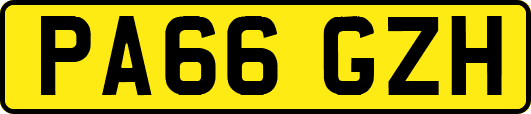 PA66 GZH